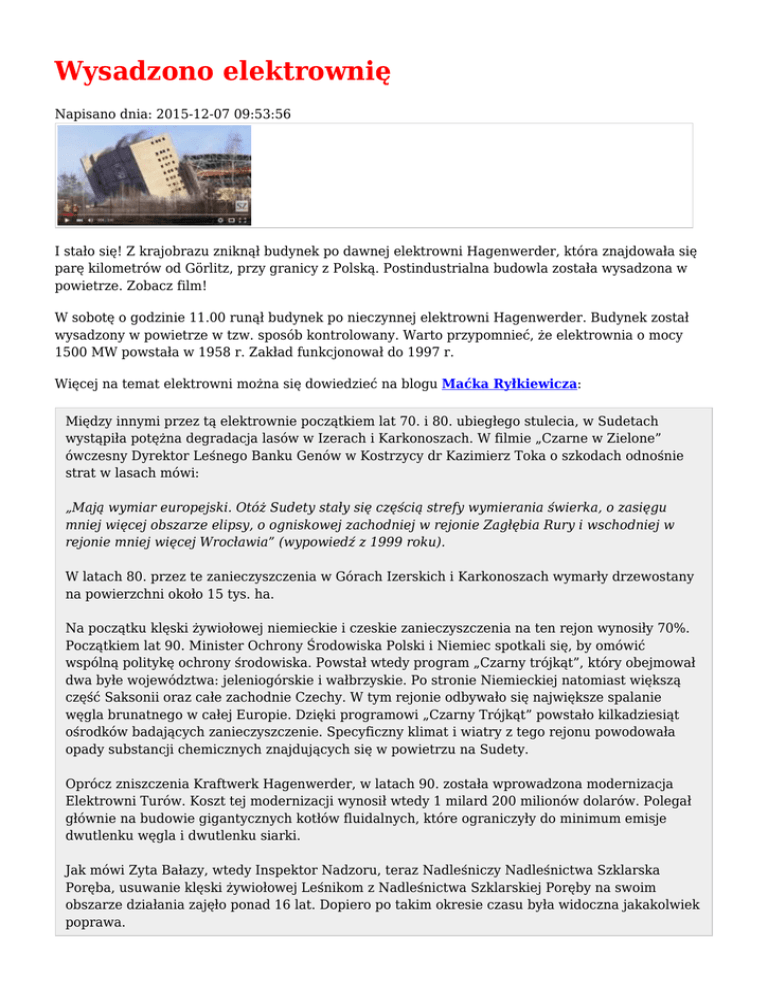 Wysadzono elektrownię

Napisano dnia: 2015-12-07 09:53:56

I stało się! Z krajobrazu zniknął budynek po dawnej elektrowni Hagenwerder, która znajdowała się parę kilometrów od Görlitz, przy granicy z Polską. Postindustrialna budowla została wysadzona w powietrze. Zobacz film!

W sobotę o godzinie 11.00 runął budynek po nieczynnej elektrowni Hagenwerder. Budynek został wysadzony w powietrze w tzw. sposób kontrolowany. Warto przypomnieć, że elektrownia o mocy 1500 MW powstała w 1958 r. Zakład funkcjonował do 1997 r.

Więcej na temat elektrowni można się dowiedzieć na blogu Maćka Ryłkiewicza:

Między innymi przez tą elektrownie początkiem lat 70. i 80. ubiegłego stulecia, w Sudetach wystąpiła potężna degradacja lasów w Izerach i Karkonoszach. W filmie „Czarne w Zielone" ówczesny Dyrektor Leśnego Banku Genów w Kostrzycy dr Kazimierz Toka o szkodach odnośnie strat w lasach mówi:

„Mają wymiar europejski. Otóż Sudety stały się częścią strefy wymierania świerka, o zasięgu mniej więcej obszarze elipsy, o ogniskowej zachodniej w rejonie Zagłębia Rury i wschodniej w rejonie mniej więcej Wrocławia" (wypowiedź z 1999 roku).

W latach 80. przez te zanieczyszczenia w Górach Izerskich i Karkonoszach wymarły drzewostany na powierzchni około 15 tys. ha.

Na początku klęski żywiołowej niemieckie i czeskie zanieczyszczenia na ten rejon wynosiły 70%. Początkiem lat 90. Minister Ochrony Środowiska Polski i Niemiec spotkali się, by omówić wspólną politykę ochrony środowiska. Powstał wtedy program „Czarny trójkąt", który obejmował dwa byłe województwa: jeleniogórskie i wałbrzyskie. Po stronie Niemieckiej natomiast większą część Saksonii oraz całe zachodnie Czechy. W tym rejonie odbywało się największe spalanie węgla brunatnego w całej Europie. Dzięki programowi „Czarny Trójkąt" powstało kilkadziesiąt ośrodków badających zanieczyszczenie. Specyficzny klimat i wiatry z tego rejonu powodowała opady substancji chemicznych znajdujących się w powietrzu na Sudety.

Oprócz zniszczenia Kraftwerk Hagenwerder, w latach 90. została wprowadzona modernizacja Elektrowni Turów. Koszt tej modernizacji wynosił wtedy 1 milard 200 milionów dolarów. Polegał głównie na budowie gigantycznych kotłów fluidalnych, które ograniczyły do minimum emisje dwutlenku węgla i dwutlenku siarki.

Jak mówi Zyta Bałazy, wtedy Inspektor Nadzoru, teraz Nadleśniczy Nadleśnictwa Szklarska Poręba, usuwanie klęski żywiołowej Leśnikom z Nadleśnictwa Szklarskiej Poręby na swoim obszarze działania zajęło ponad 16 lat. Dopiero po takim okresie czasu była widoczna jakakolwiek poprawa.